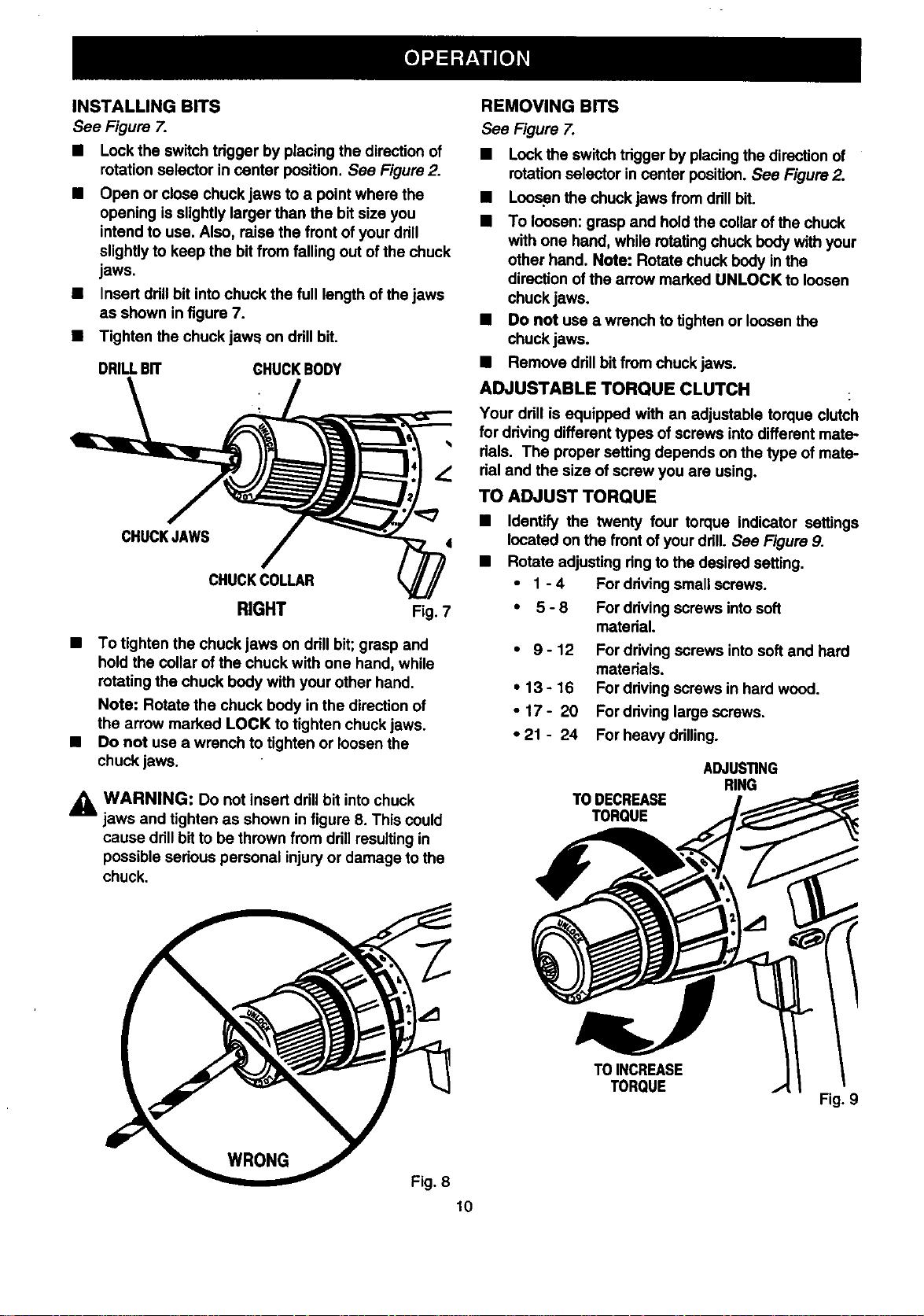 OPERATION

INSTALLING BITS

See Figure 7.

• Lock the switch trigger by placing the direction of rotation selector in center position. See Figure 2.

• Open or close chuck jaws to a point where the opening is slightly larger than the bit size you intend to use. Also, raise the front of your drill slightly to keep the bit from falling out of the chuck jaws.

• Insert drill bit into chuck the full length of the jaws as shown in figure 7.

• Tighten the chuck jaws on drill bit.

DRILL BIT

CHUCK BODY

CHUCK JAWS

CHUCK COLLAR

RIGHT

Fig. 7

• To tighten the chuck jaws on drill bit; grasp and hold the collar of the chuck with one hand, while rotating the chuck body with your other hand.

Note: Rotate the chuck body in the direction of the arrow marked LOCK to tighten chuck jaws.

• Do not use a wrench to tighten or loosen the chuck jaws.

WARNING: Do not insert drill bit into chuck jaws and tighten as shown in figure 8. This could cause drill bit to be thrown from drill resulting in possible serious personal injury or damage to the chuck.

WRONG

Fig. 8

REMOVING BITS

See Figure 7.

• Lock the switch trigger by placing the direction of rotation selector in center position. See Figure 2.

• Loosen the chuck jaws from drill bit.

• To loosen: grasp and hold the collar of the chuck with one hand, while rotating chuck body with your other hand. Note: Rotate chuck body in the direction of the arrow marked UNLOCK to loosen chuck jaws.

• Do not use a wrench to tighten or loosen the chuck jaws.

• Remove drill bit from chuck jaws.

ADJUSTABLE TORQUE CLUTCH

Your drill is equipped with an adjustable torque clutch for driving different types of screws into different materials. The proper setting depends on the type of material and the size of screw you are using.

TO ADJUST TORQUE

• Identify the twenty four torque indicator settings located on the front of your drill. See Figure 9.

• Rotate adjusting ring to the desired setting.

• 1 - 4 For driving small screws.
• 5 - 8 For driving screws into soft material.
• 9 - 12 For driving screws into soft and hard materials.
• 13 - 16 For driving screws in hard wood.
• 17 - 20 For driving large screws.
• 21 - 24 For heavy drilling.

ADJUSTING RING

TO DECREASE TORQUE

TO INCREASE TORQUE

Fig. 9

10